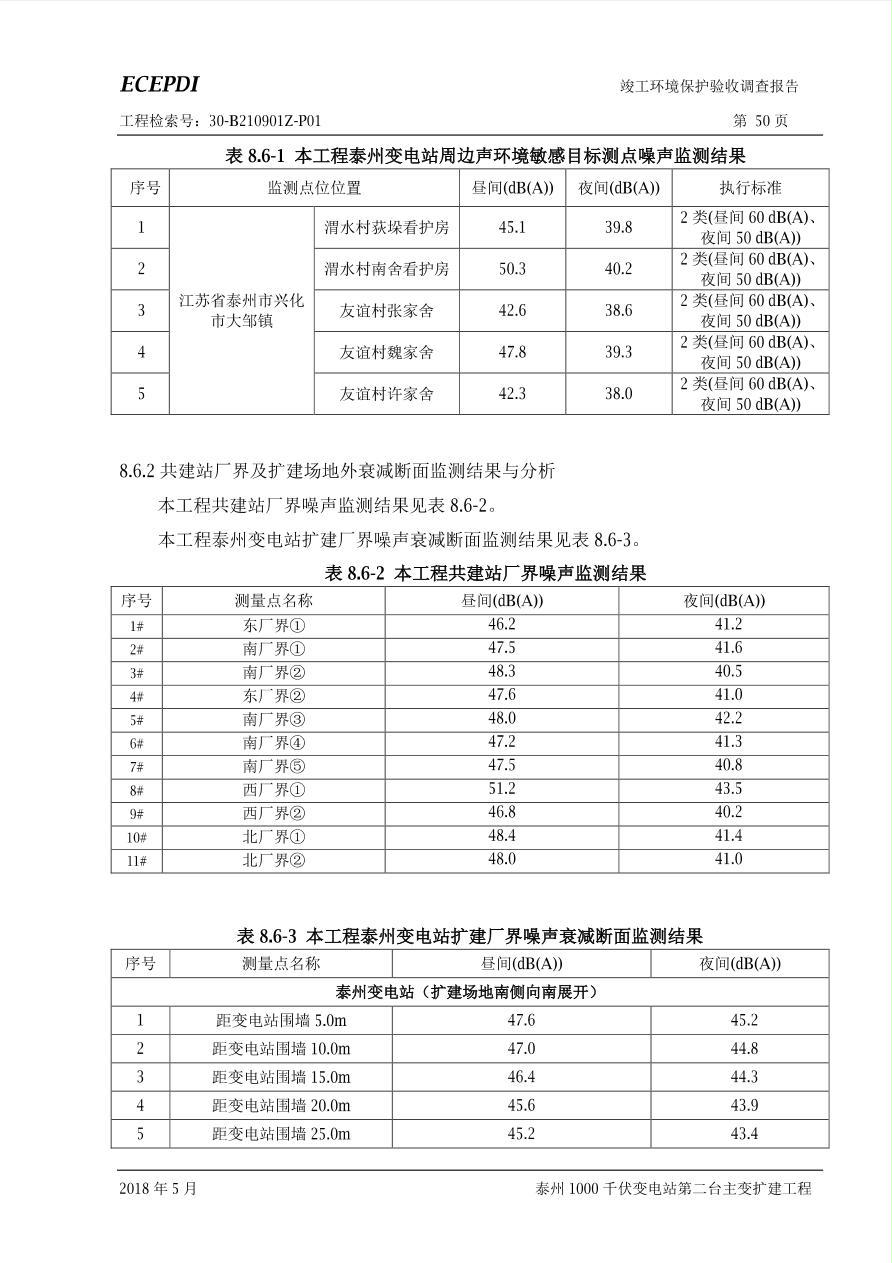 ECEPDI

竣工环境保护验收调查报告

工程检索号：30-B210901Z-P01

第 50 页

表 8.6-1 本工程泰州变电站周边声环境敏感目标测点噪声监测结果

| 序号 | 监测点位位置 | | 昼间(dB(A)) | 夜间(dB(A)) | 执行标准 |
|---|---|---|---|---|---|
| 1 | 江苏省泰州市兴化市大邹镇 | 渭水村荻垛看护房 | 45.1 | 39.8 | 2 类(昼间 60 dB(A)、夜间 50 dB(A)) |
| 2 | | 渭水村南舍看护房 | 50.3 | 40.2 | 2 类(昼间 60 dB(A)、夜间 50 dB(A)) |
| 3 | | 友谊村张家舍 | 42.6 | 38.6 | 2 类(昼间 60 dB(A)、夜间 50 dB(A)) |
| 4 | | 友谊村魏家舍 | 47.8 | 39.3 | 2 类(昼间 60 dB(A)、夜间 50 dB(A)) |
| 5 | | 友谊村许家舍 | 42.3 | 38.0 | 2 类(昼间 60 dB(A)、夜间 50 dB(A)) |

8.6.2 共建站厂界及扩建场地外衰减断面监测结果与分析

本工程共建站厂界噪声监测结果见表 8.6-2。

本工程泰州变电站扩建厂界噪声衰减断面监测结果见表 8.6-3。

表 8.6-2 本工程共建站厂界噪声监测结果

| 序号 | 测量点名称 | 昼间(dB(A)) | 夜间(dB(A)) |
|---|---|---|---|
| 1# | 东厂界① | 46.2 | 41.2 |
| 2# | 南厂界① | 47.5 | 41.6 |
| 3# | 南厂界② | 48.3 | 40.5 |
| 4# | 东厂界② | 47.6 | 41.0 |
| 5# | 南厂界③ | 48.0 | 42.2 |
| 6# | 南厂界④ | 47.2 | 41.3 |
| 7# | 南厂界⑤ | 47.5 | 40.8 |
| 8# | 西厂界① | 51.2 | 43.5 |
| 9# | 西厂界② | 46.8 | 40.2 |
| 10# | 北厂界① | 48.4 | 41.4 |
| 11# | 北厂界② | 48.0 | 41.0 |

表 8.6-3 本工程泰州变电站扩建厂界噪声衰减断面监测结果

| 序号 | 测量点名称 | 昼间(dB(A)) | 夜间(dB(A)) |
|---|---|---|---|
| 泰州变电站（扩建场地南侧向南展开） | | | |
| 1 | 距变电站围墙 5.0m | 47.6 | 45.2 |
| 2 | 距变电站围墙 10.0m | 47.0 | 44.8 |
| 3 | 距变电站围墙 15.0m | 46.4 | 44.3 |
| 4 | 距变电站围墙 20.0m | 45.6 | 43.9 |
| 5 | 距变电站围墙 25.0m | 45.2 | 43.4 |

2018 年 5 月

泰州 1000 千伏变电站第二台主变扩建工程